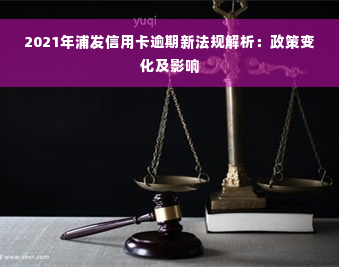 yuqi

2021年浦发信用卡逾期新法规解析：政策变化及影响

www.veer.com